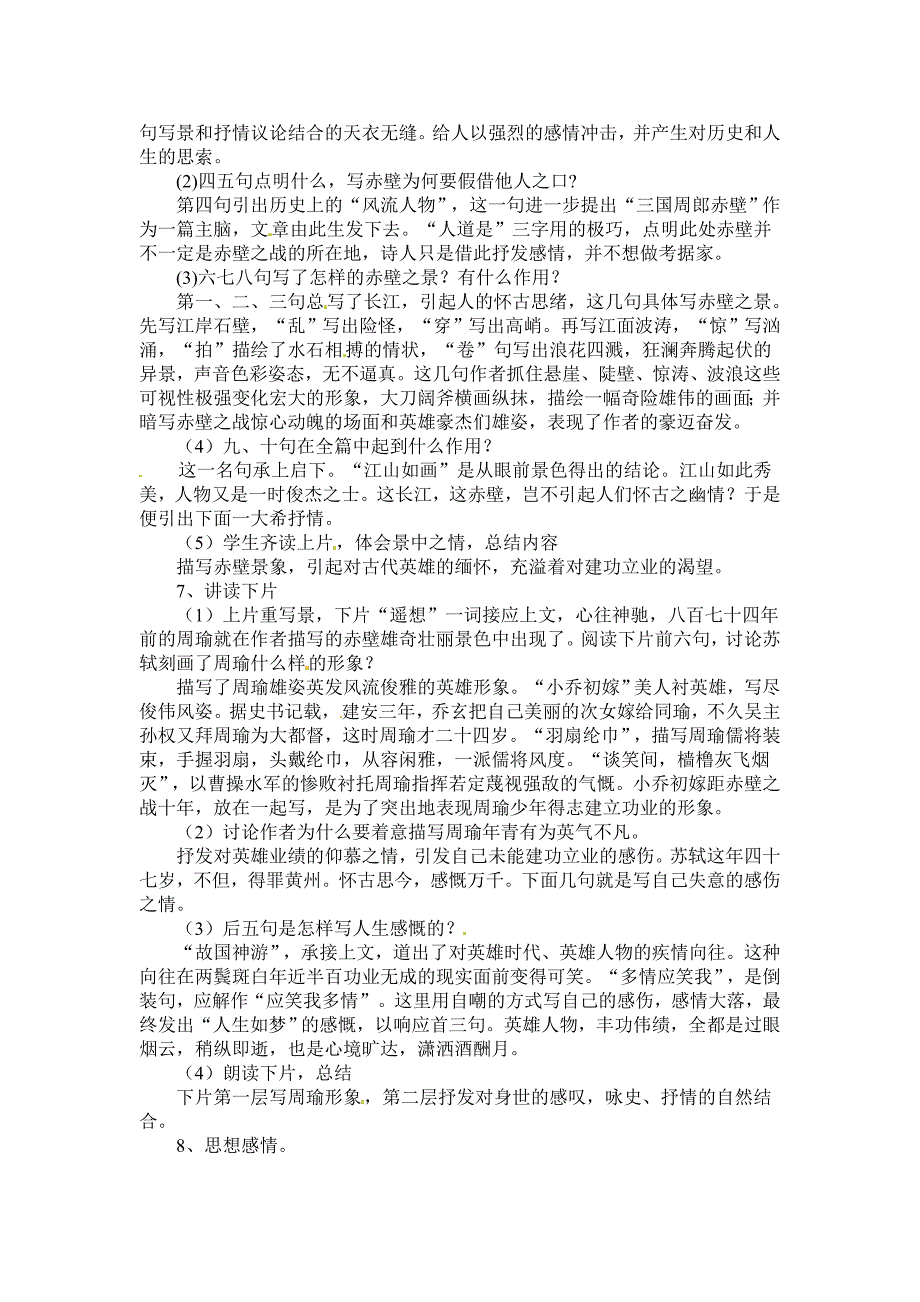 句写景和抒情议论结合的天衣无缝。给人以强烈的感情冲击，并产生对历史和人生的思索。

(2)四五句点明什么，写赤壁为何要假借他人之口？

第四句引出历史上的“风流人物”，这一句进一步提出“三国周郎赤壁”作为一篇主脑，文章由此生发下去。“人道是”三字用的极巧，点明此处赤壁并不一定是赤壁之战的所在地，诗人只是借此抒发感情，并不想做考据家。

(3)六七八句写了怎样的赤壁之景？有什么作用？

第一、二、三句总写了长江，引起人的怀古思绪，这几句具体写赤壁之景。先写江岸石壁，“乱”写出险怪，“穿”写出高峭。再写江面波涛，“惊”写汹涌，“拍”描绘了水石相搏的情状，“卷”句写出浪花四溅，狂澜奔腾起伏的异景，声音色彩姿态，无不逼真。这几句作者抓住悬崖、陡壁、惊涛、波浪这些可视性极强变化宏大的形象，大刀阔斧横画纵抹，描绘一幅奇险雄伟的画面；并暗写赤壁之战惊心动魄的场面和英雄豪杰们雄姿，表现了作者的豪迈奋发。

（4）九、十句在全篇中起到什么作用？

这一名句承上启下。“江山如画”是从眼前景色得出的结论。江山如此秀美，人物又是一时俊杰之士。这长江，这赤壁，岂不引起人们怀古之幽情？于是便引出下面一大希抒情。

（5）学生齐读上片，体会景中之情，总结内容

描写赤壁景象，引起对古代英雄的缅怀，充溢着对建功立业的渴望。

7、讲读下片

（1）上片重写景，下片“遥想”一词接应上文，心往神驰，八百七十四年前的周瑜就在作者描写的赤壁雄奇壮丽景色中出现了。阅读下片前六句，讨论苏轼刻画了周瑜什么样的形象？

描写了周瑜雄姿英发风流俊雅的英雄形象。“小乔初嫁”美人衬英雄，写尽俊伟风姿。据史书记载，建安三年，乔玄把自己美丽的次女嫁给同瑜，不久吴主孙权又拜周瑜为大都督，这时周瑜才二十四岁。“羽扇纶巾”，描写周瑜儒将装束，手握羽扇，头戴纶巾，从容闲雅，一派儒将风度。“谈笑间，樯橹灰飞烟灭”，以曹操水军的惨败衬托周瑜指挥若定蔑视强敌的气概。小乔初嫁距赤壁之战十年，放在一起写，是为了突出地表现周瑜少年得志建立功业的形象。

（2）讨论作者为什么要着意描写周瑜年青有为英气不凡。

抒发对英雄业绩的仰慕之情，引发自己未能建功立业的感伤。苏轼这年四十七岁，不但，得罪黄州。怀古思今，感慨万千。下面几句就是写自己失意的感伤之情。

（3）后五句是怎样写人生感慨的？

“故国神游”，承接上文，道出了对英雄时代、英雄人物的疾情向往。这种向往在两鬓斑白年近半百功业无成的现实面前变得可笑。“多情应笑我”，是倒装句，应解作“应笑我多情”。这里用自嘲的方式写自己的感伤，感情大落，最终发出“人生如梦”的感慨，以响应首三句。英雄人物，丰功伟绩，全都是过眼烟云，稍纵即逝，也是心境旷达，潇洒酒酬月。

（4）朗读下片，总结

下片第一层写周瑜形象，第二层抒发对身世的感叹，咏史、抒情的自然结合。

8、思想感情。